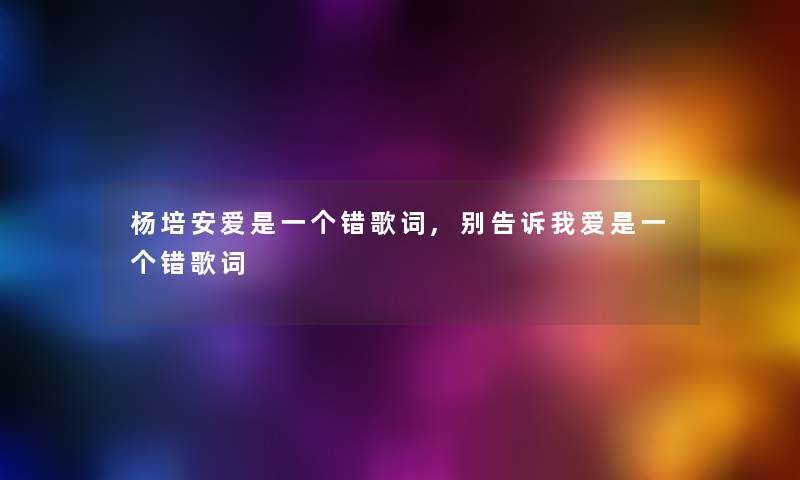 杨培安爱是一个错歌词，别告诉我爱是一个错歌词